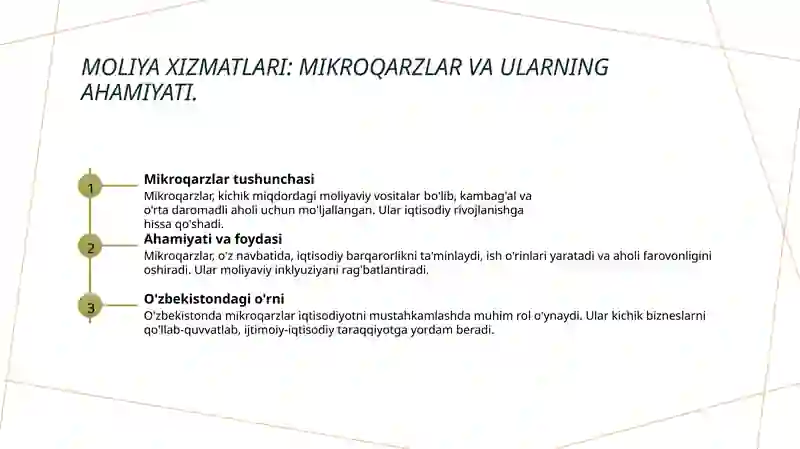 MOLIYA XIZMATLARI: MIKROQARZLAR VA ULARNING AHAMIYATI.

1

Mikroqarzlar tushunchasi

Mikroqarzlar, kichik miqdordagi moliyaviy vositalar bo'lib, kambag'al va o'rta daromadli aholi uchun mo'ljallangan. Ular iqtisodiy rivojlanishga hissa qo'shadi.

2

Ahamiyati va foydasi

Mikroqarzlar, o'z navbatida, iqtisodiy barqarorlikni ta'minlaydi, ish o'rinlari yaratadi va aholi farovonligini oshiradi. Ular moliyaviy inklyuziyani rag'batlantiradi.

3

O'zbekistondagi o'rni

O'zbekistonda mikroqarzlar iqtisodiyotni mustahkamlashda muhim rol o'ynaydi. Ular kichik bizneslarni qo'llab-quvvatlab, ijtimoiy-iqtisodiy taraqqiyotga yordam beradi.